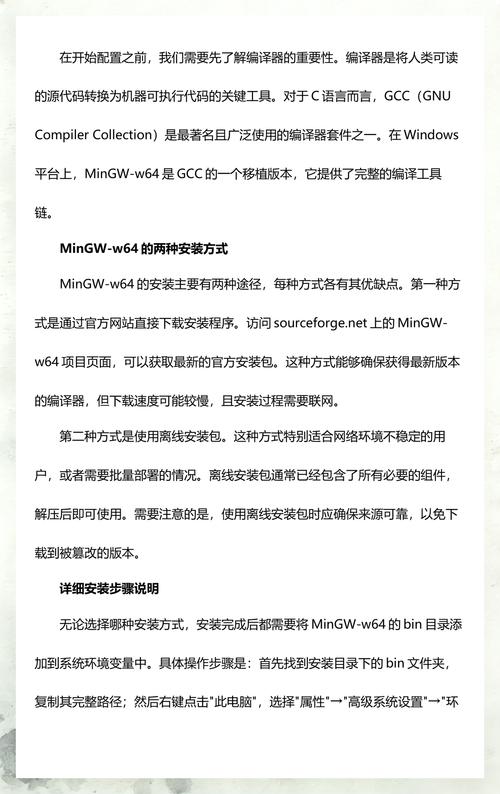 在开始配置之前，我们需要先了解编译器的重要性。编译器是将人类可读的源代码转换为机器可执行代码的关键工具。对于 C 语言而言，GCC（GNU Compiler Collection）是最著名且广泛使用的编译器套件之一。在 Windows 平台上，MinGW-w64 是 GCC 的一个移植版本，它提供了完整的编译工具链。

MinGW-w64 的两种安装方式

MinGW-w64 的安装主要有两种途径，每种方式各有其优缺点。第一种方式是通过官方网站直接下载安装程序。访问 sourceforge.net 上的 MinGW-w64 项目页面，可以获取最新的官方安装包。这种方式能够确保获得最新版本的编译器，但下载速度可能较慢，且安装过程需要联网。

第二种方式是使用离线安装包。这种方式特别适合网络环境不稳定的用户，或者需要批量部署的情况。离线安装包通常已经包含了所有必要的组件，解压后即可使用。需要注意的是，使用离线安装包时应确保来源可靠，以免下载到被篡改的版本。

详细安装步骤说明

无论选择哪种安装方式，安装完成后都需要将 MinGW-w64 的 bin 目录添加到系统环境变量中。具体操作步骤是：首先找到安装目录下的 bin 文件夹，复制其完整路径；然后右键点击"此电脑"，选择"属性"→"高级系统设置"→"环